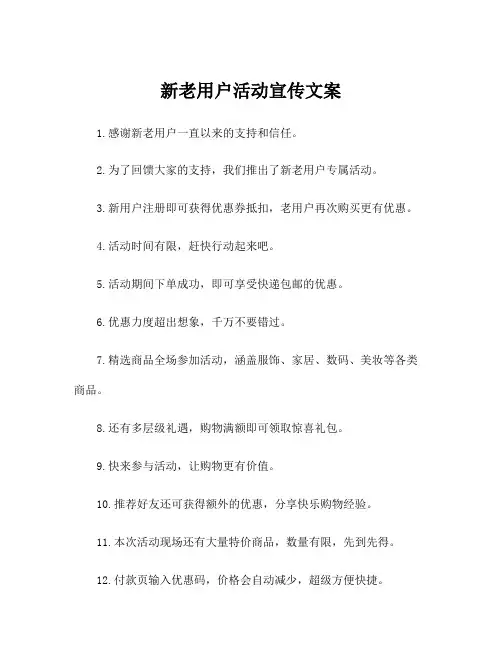 新老用户活动宣传文案

1.感谢新老用户一直以来的支持和信任。

2.为了回馈大家的支持，我们推出了新老用户专属活动。

3.新用户注册即可获得优惠券抵扣，老用户再次购买更有优惠。

4.活动时间有限，赶快行动起来吧。

5.活动期间下单成功，即可享受快递包邮的优惠。

6.优惠力度超出想象，千万不要错过。

7.精选商品全场参加活动，涵盖服饰、家居、数码、美妆等各类商品。

8.还有多层级礼遇，购物满额即可领取惊喜礼包。

9.快来参与活动，让购物更有价值。

10.推荐好友还可获得额外的优惠，分享快乐购物经验。

11.本次活动现场还有大量特价商品，数量有限，先到先得。

12.付款页输入优惠码，价格会自动减少，超级方便快捷。